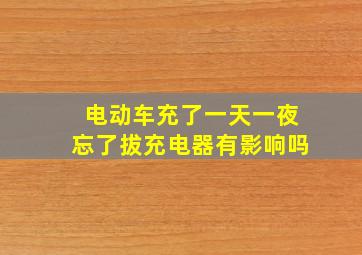 电动车充了一天一夜
忘了拔充电器有影响吗